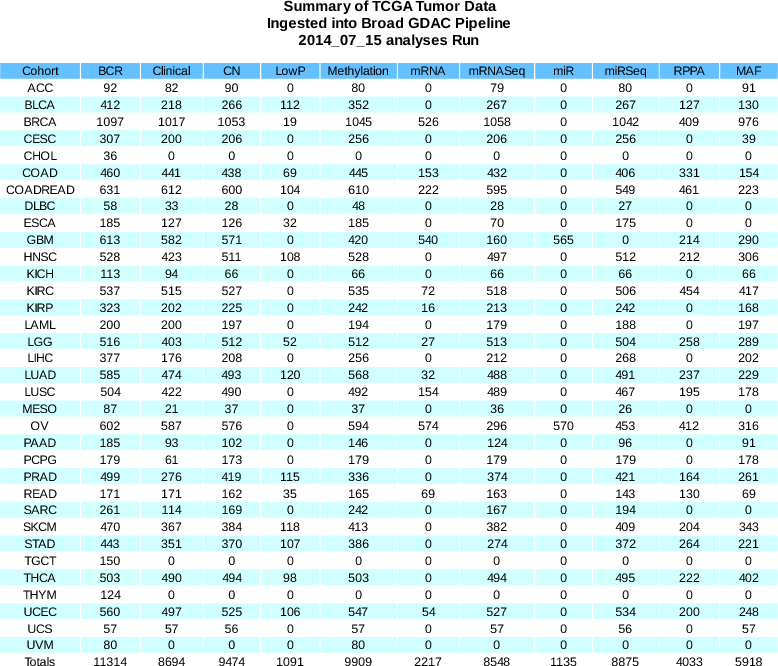 Summary of TCGA Tumor Data
Ingested into Broad GDAC Pipeline
2014_07_15 analyses Run

| Cohort | BCR | Clinical | CN | LowP | Methylation | mRNA | mRNASeq | miR | miRSeq | RPPA | MAF |
|---|---|---|---|---|---|---|---|---|---|---|---|
| ACC | 92 | 82 | 90 | 0 | 80 | 0 | 79 | 0 | 80 | 0 | 91 |
| BLCA | 412 | 218 | 266 | 112 | 352 | 0 | 267 | 0 | 267 | 127 | 130 |
| BRCA | 1097 | 1017 | 1053 | 19 | 1045 | 526 | 1058 | 0 | 1042 | 409 | 976 |
| CESC | 307 | 200 | 206 | 0 | 256 | 0 | 206 | 0 | 256 | 0 | 39 |
| CHOL | 36 | 0 | 0 | 0 | 0 | 0 | 0 | 0 | 0 | 0 | 0 |
| COAD | 460 | 441 | 438 | 69 | 445 | 153 | 432 | 0 | 406 | 331 | 154 |
| COADREAD | 631 | 612 | 600 | 104 | 610 | 222 | 595 | 0 | 549 | 461 | 223 |
| DLBC | 58 | 33 | 28 | 0 | 48 | 0 | 28 | 0 | 27 | 0 | 0 |
| ESCA | 185 | 127 | 126 | 32 | 185 | 0 | 70 | 0 | 175 | 0 | 0 |
| GBM | 613 | 582 | 571 | 0 | 420 | 540 | 160 | 565 | 0 | 214 | 290 |
| HNSC | 528 | 423 | 511 | 108 | 528 | 0 | 497 | 0 | 512 | 212 | 306 |
| KICH | 113 | 94 | 66 | 0 | 66 | 0 | 66 | 0 | 66 | 0 | 66 |
| KIRC | 537 | 515 | 527 | 0 | 535 | 72 | 518 | 0 | 506 | 454 | 417 |
| KIRP | 323 | 202 | 225 | 0 | 242 | 16 | 213 | 0 | 242 | 0 | 168 |
| LAML | 200 | 200 | 197 | 0 | 194 | 0 | 179 | 0 | 188 | 0 | 197 |
| LGG | 516 | 403 | 512 | 52 | 512 | 27 | 513 | 0 | 504 | 258 | 289 |
| LIHC | 377 | 176 | 208 | 0 | 256 | 0 | 212 | 0 | 268 | 0 | 202 |
| LUAD | 585 | 474 | 493 | 120 | 568 | 32 | 488 | 0 | 491 | 237 | 229 |
| LUSC | 504 | 422 | 490 | 0 | 492 | 154 | 489 | 0 | 467 | 195 | 178 |
| MESO | 87 | 21 | 37 | 0 | 37 | 0 | 36 | 0 | 26 | 0 | 0 |
| OV | 602 | 587 | 576 | 0 | 594 | 574 | 296 | 570 | 453 | 412 | 316 |
| PAAD | 185 | 93 | 102 | 0 | 146 | 0 | 124 | 0 | 96 | 0 | 91 |
| PCPG | 179 | 61 | 173 | 0 | 179 | 0 | 179 | 0 | 179 | 0 | 178 |
| PRAD | 499 | 276 | 419 | 115 | 336 | 0 | 374 | 0 | 421 | 164 | 261 |
| READ | 171 | 171 | 162 | 35 | 165 | 69 | 163 | 0 | 143 | 130 | 69 |
| SARC | 261 | 114 | 169 | 0 | 242 | 0 | 167 | 0 | 194 | 0 | 0 |
| SKCM | 470 | 367 | 384 | 118 | 413 | 0 | 382 | 0 | 409 | 204 | 343 |
| STAD | 443 | 351 | 370 | 107 | 386 | 0 | 274 | 0 | 372 | 264 | 221 |
| TGCT | 150 | 0 | 0 | 0 | 0 | 0 | 0 | 0 | 0 | 0 | 0 |
| THCA | 503 | 490 | 494 | 98 | 503 | 0 | 494 | 0 | 495 | 222 | 402 |
| THYM | 124 | 0 | 0 | 0 | 0 | 0 | 0 | 0 | 0 | 0 | 0 |
| UCEC | 560 | 497 | 525 | 106 | 547 | 54 | 527 | 0 | 534 | 200 | 248 |
| UCS | 57 | 57 | 56 | 0 | 57 | 0 | 57 | 0 | 56 | 0 | 57 |
| UVM | 80 | 0 | 0 | 0 | 80 | 0 | 0 | 0 | 0 | 0 | 0 |
| Totals | 11314 | 8694 | 9474 | 1091 | 9909 | 2217 | 8548 | 1135 | 8875 | 4033 | 5918 |